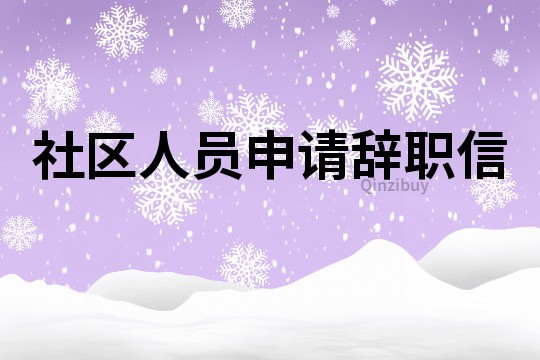 社区人员申请辞职信

Qinzibuy